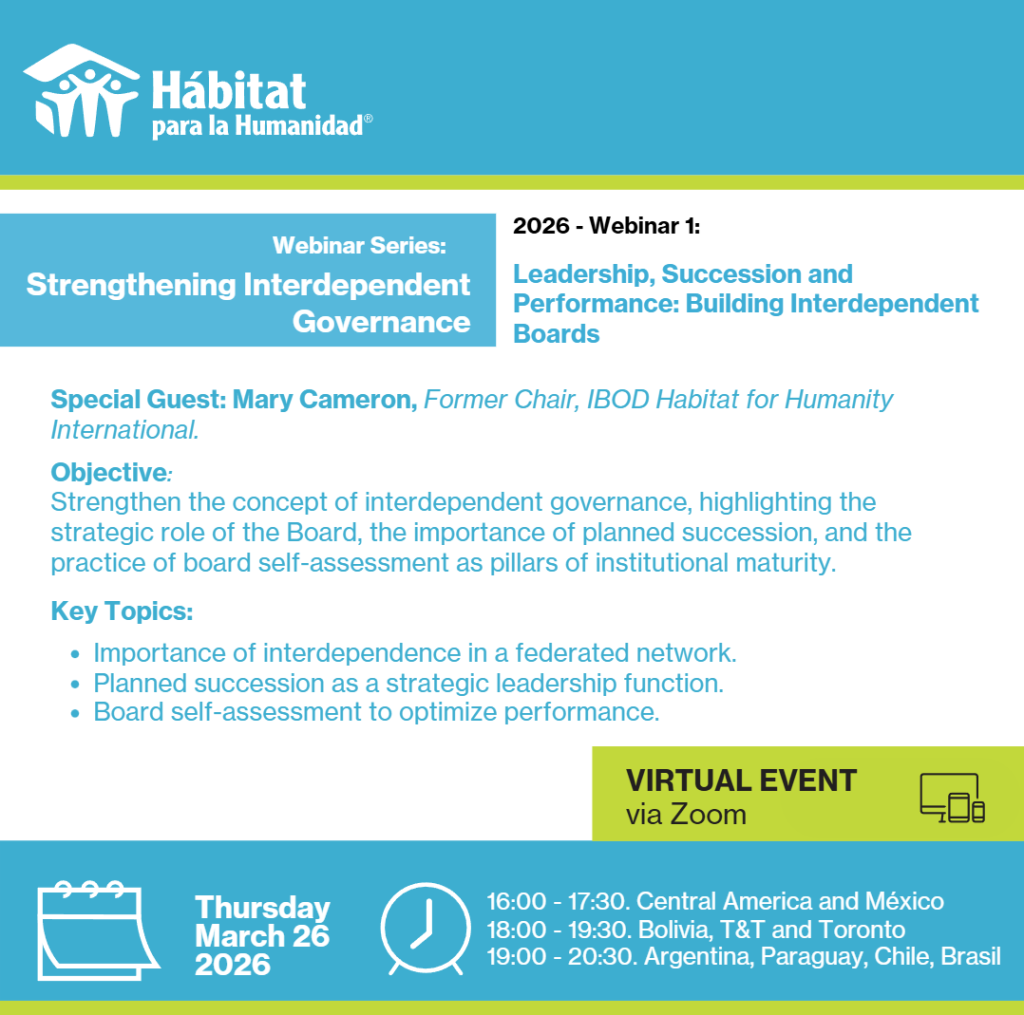 Hábitat
para la Humanidad®

Webinar Series:
Strengthening Interdependent Governance

2026 - Webinar 1:

Leadership, Succession and Performance: Building Interdependent Boards

Special Guest: Mary Cameron, Former Chair, IBOD Habitat for Humanity International.

Objective:
Strengthen the concept of interdependent governance, highlighting the strategic role of the Board, the importance of planned succession, and the practice of board self-assessment as pillars of institutional maturity.

Key Topics:

• Importance of interdependence in a federated network.
• Planned succession as a strategic leadership function.
• Board self-assessment to optimize performance.

VIRTUAL EVENT
via Zoom

Thursday
March 26
2026

16:00 - 17:30. Central America and México
18:00 - 19:30. Bolivia, T&T and Toronto
19:00 - 20:30. Argentina, Paraguay, Chile, Brasil